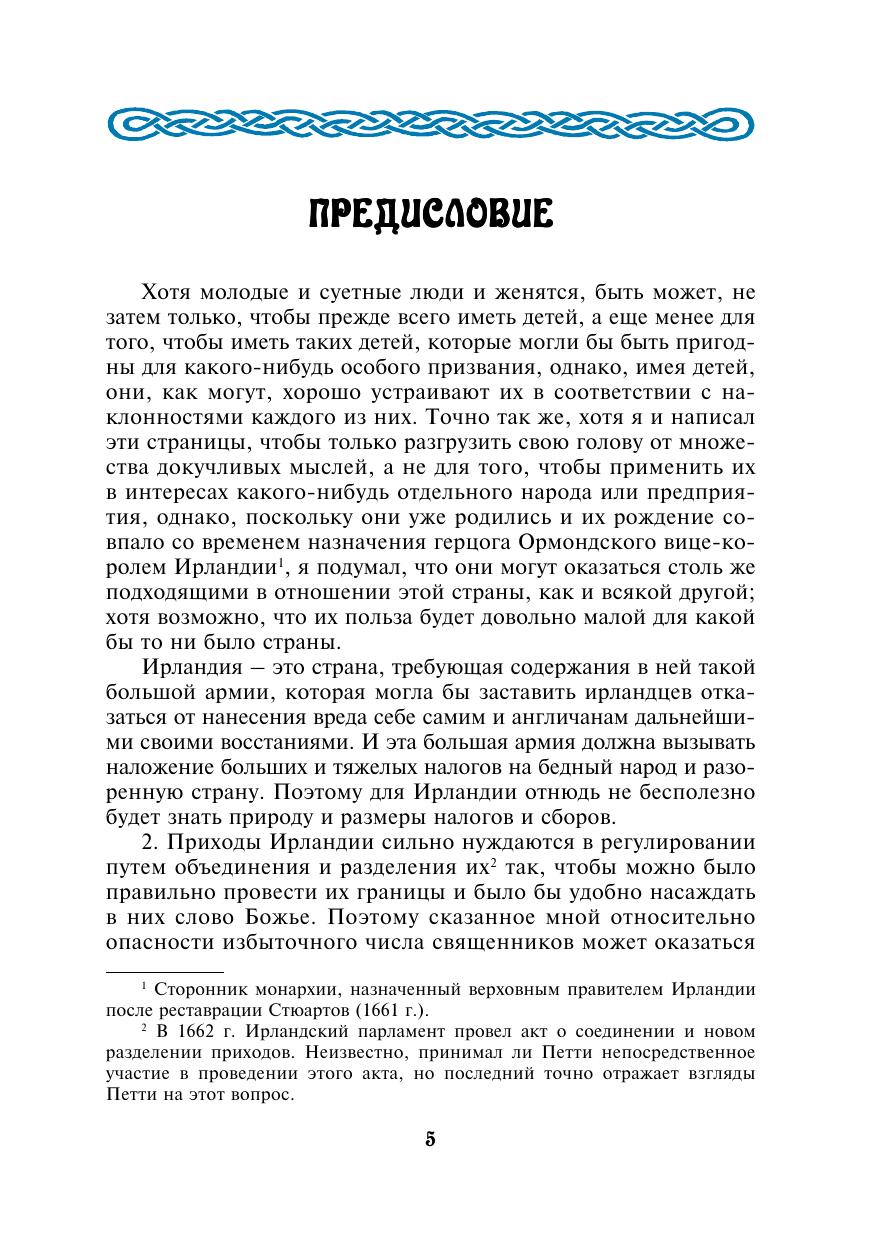 ПРЕДИСЛОВИЕ

Хотя молодые и суетные люди и женятся, быть может, не затем только, чтобы прежде всего иметь детей, а еще менее для того, чтобы иметь таких детей, которые могли бы быть пригодны для какого-нибудь особого призвания, однако, имея детей, они, как могут, хорошо устраивают их в соответствии с наклонностями каждого из них. Точно так же, хотя я и написал эти страницы, чтобы только разгрузить свою голову от множества докучливых мыслей, а не для того, чтобы применить их в интересах какого-нибудь отдельного народа или предприятия, однако, поскольку они уже родились и их рождение совпало со временем назначения герцога Ормондского вице-королем Ирландии$^1$, я подумал, что они могут оказаться столь же подходящими в отношении этой страны, как и всякой другой; хотя возможно, что их польза будет довольно малой для какой бы то ни было страны.

Ирландия — это страна, требующая содержания в ней такой большой армии, которая могла бы заставить ирландцев отказаться от нанесения вреда себе самим и англичанам дальнейшими своими восстаниями. И эта большая армия должна вызывать наложение больших и тяжелых налогов на бедный народ и разоренную страну. Поэтому для Ирландии отнюдь не бесполезно будет знать природу и размеры налогов и сборов.

2. Приходы Ирландии сильно нуждаются в регулировании путем объединения и разделения их$^2$ так, чтобы можно было правильно провести их границы и было бы удобно насаждать в них слово Божье. Поэтому сказанное мной относительно опасности избыточного числа священников может оказаться

$^1$ Сторонник монархии, назначенный верховным правителем Ирландии после реставрации Стюартов (1661 г.).

$^2$ В 1662 г. Ирландский парламент провел акт о соединении и новом разделении приходов. Неизвестно, принимал ли Петти непосредственное участие в проведении этого акта, но последний точно отражает взгляды Петти на этот вопрос.

5